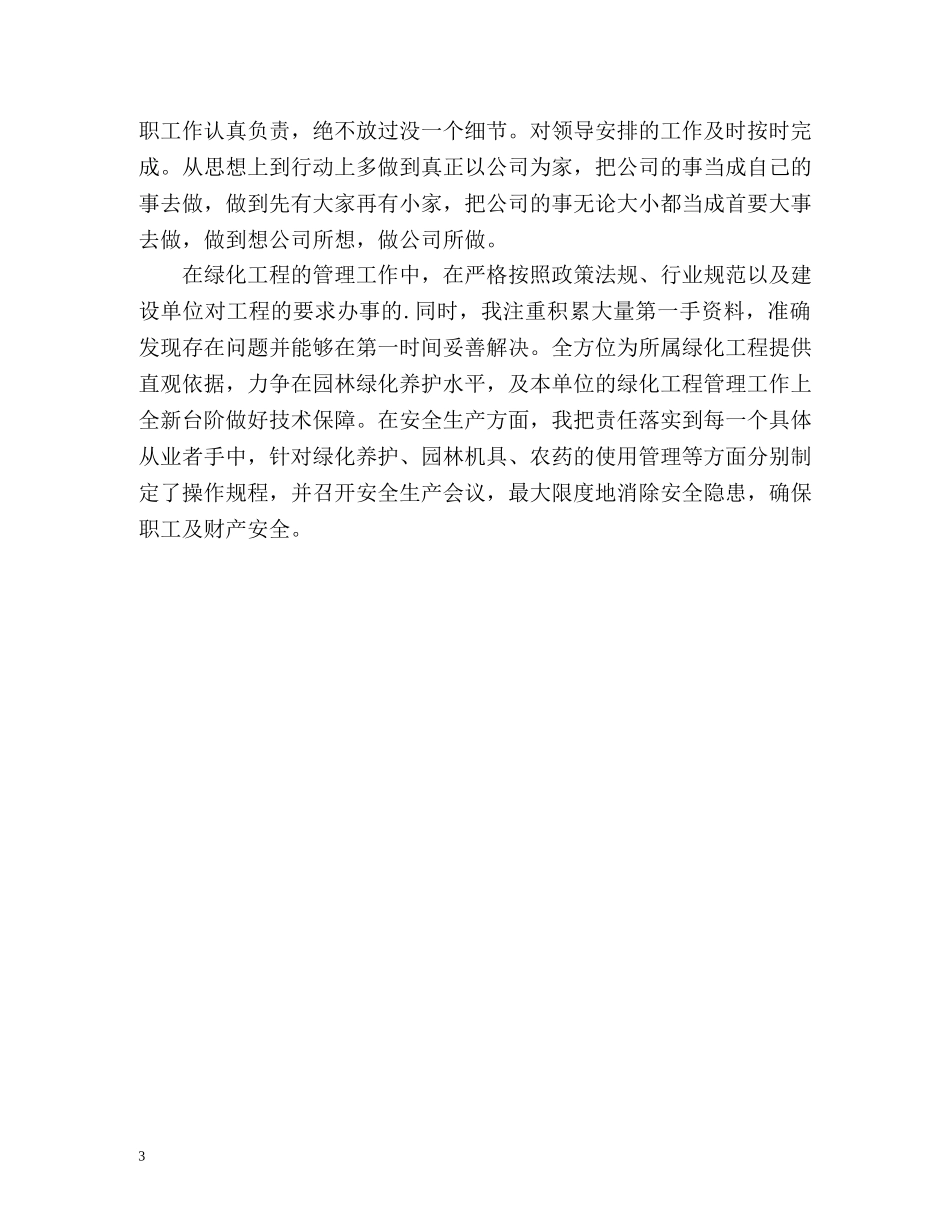 职工作认真负责，绝不放过没一个细节。对领导安排的工作及时按时完成。从思想上到行动上多做到真正以公司为家，把公司的事当成自己的事去做，做到先有大家再有小家，把公司的事无论大小都当成首要大事去做，做到想公司所想，做公司所做。

在绿化工程的管理工作中，在严格按照政策法规、行业规范以及建设单位对工程的要求办事的.同时，我注重积累大量第一手资料，准确发现存在问题并能够在第一时间妥善解决。全方位为所属绿化工程提供直观依据，力争在园林绿化养护水平，及本单位的绿化工程管理工作上全新台阶做好技术保障。在安全生产方面，我把责任落实到每一个具体从业者手中，针对绿化养护、园林机具、农药的使用管理等方面分别制定了操作规程，并召开安全生产会议，最大限度地消除安全隐患，确保职工及财产安全。

3